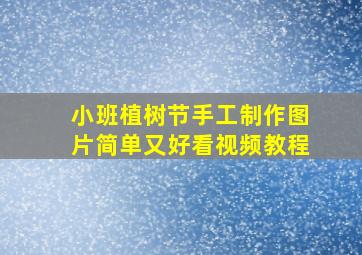 小班植树节手工制作图片简单又好看视频教程